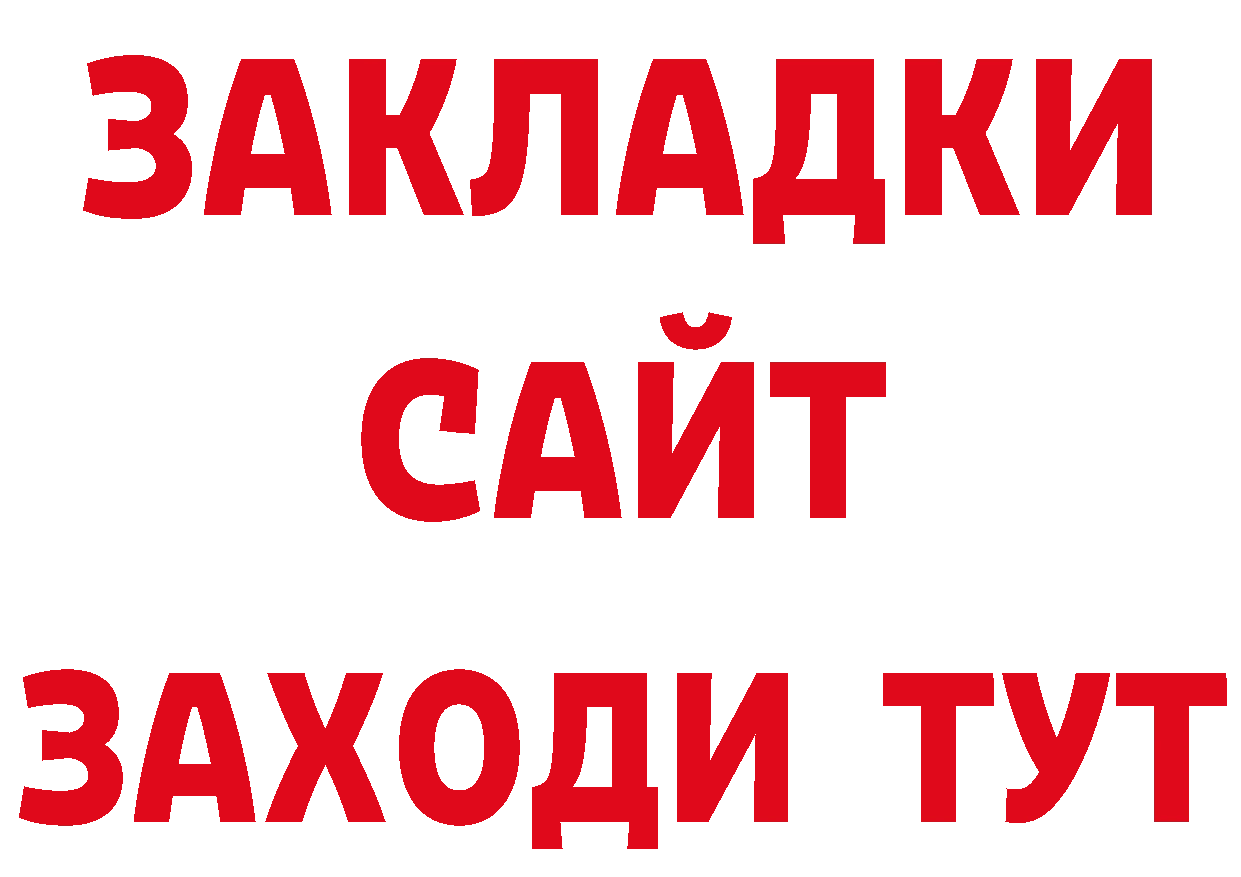 ЗАКЛАДКИ
САЙТ
ЗАХОДИ ТУТ